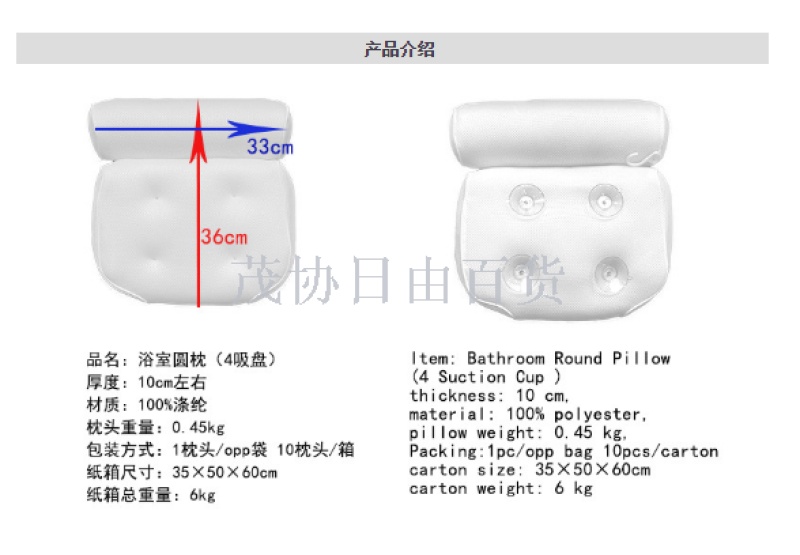 产品介绍

33cm

36cm

品名：浴室圆枕（4吸盘）
厚度：10cm左右
材质：100%涤纶
枕头重量：0.45kg
包装方式：1枕头/opp袋 10枕头/箱
纸箱尺寸：35×50×60cm
纸箱总重量：6kg

Item: Bathroom Round Pillow
(4 Suction Cup )
thickness: 10 cm,
material: 100% polyester,
pillow weight: 0.45 kg,
Packing:1pc/opp bag 10pcs/carton
carton size: 35×50×60cm
carton weight: 6 kg

茂协日由百货